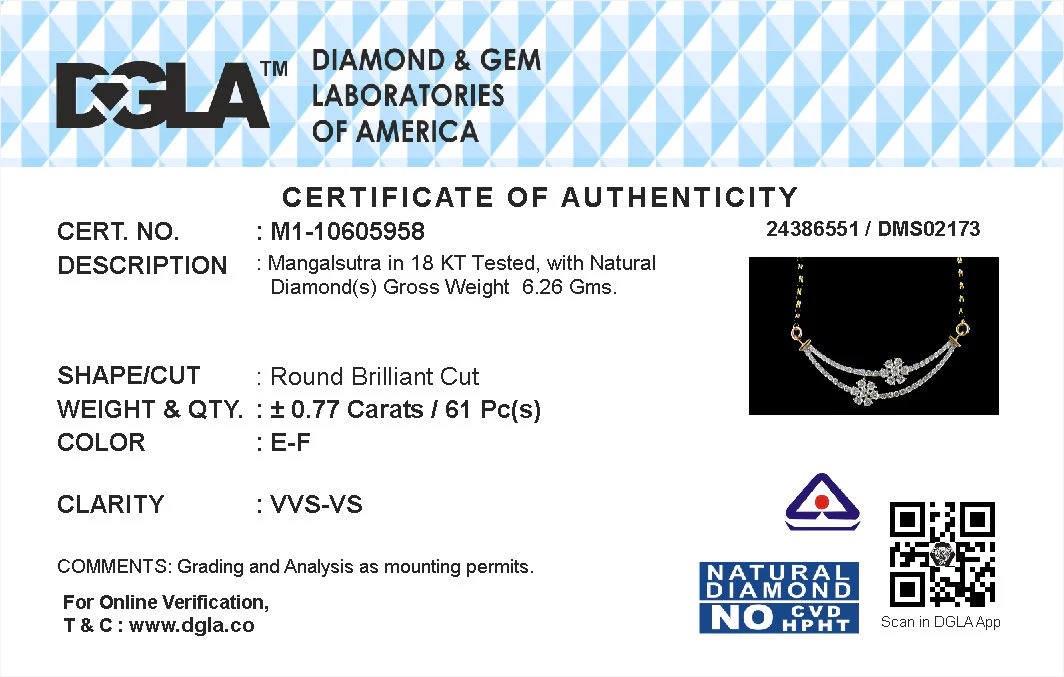 DGLA™ DIAMOND & GEM LABORATORIES OF AMERICA

CERTIFICATE OF AUTHENTICITY

CERT. NO. : M1-10605958

24386551 / DMS02173

DESCRIPTION : Mangalsutra in 18 KT Tested, with Natural Diamond(s) Gross Weight 6.26 Gms.

SHAPE/CUT : Round Brilliant Cut
WEIGHT & QTY. : ± 0.77 Carats / 61 Pc(s)
COLOR : E-F

CLARITY : VVS-VS

COMMENTS: Grading and Analysis as mounting permits.

For Online Verification,
T & C : www.dgla.co

NATURAL DIAMOND NO CVD HPHT

Scan in DGLA App